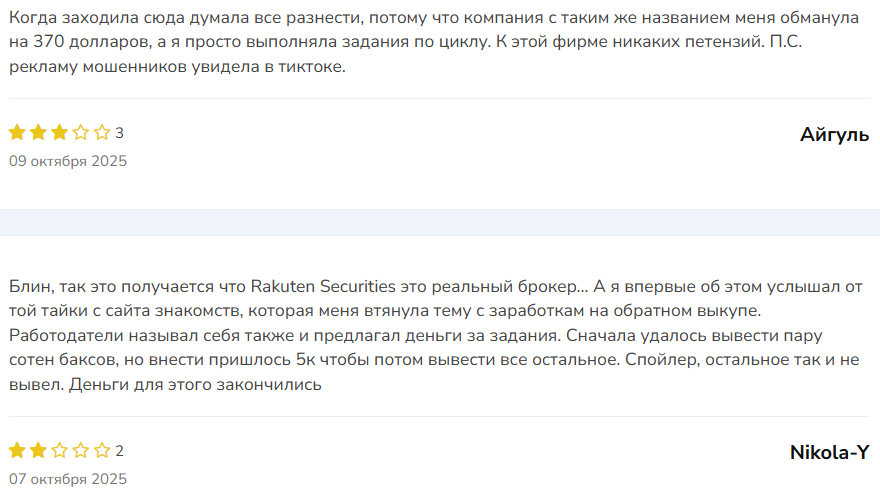 Когда заходила сюда думала все разнести, потому что компания с таким же названием меня обманула на 370 долларов, а я просто выполняла задания по циклу. К этой фирме никаких петензий. П.С. рекламу мошенников увидела в тиктоке.

3
Айгуль
09 октября 2025

Блин, так это получается что Rakuten Securities это реальный брокер... А я впервые об этом услышал от той тайки с сайта знакомств, которая меня втянула тему с заработкам на обратном выкупе. Работодатели называл себя также и предлагал деньги за задания. Сначала удалось вывести пару сотен баксов, но внести пришлось 5к чтобы потом вывести все остальное. Спойлер, остальное так и не вывел. Деньги для этого закончились

2
Nikola-Y
07 октября 2025